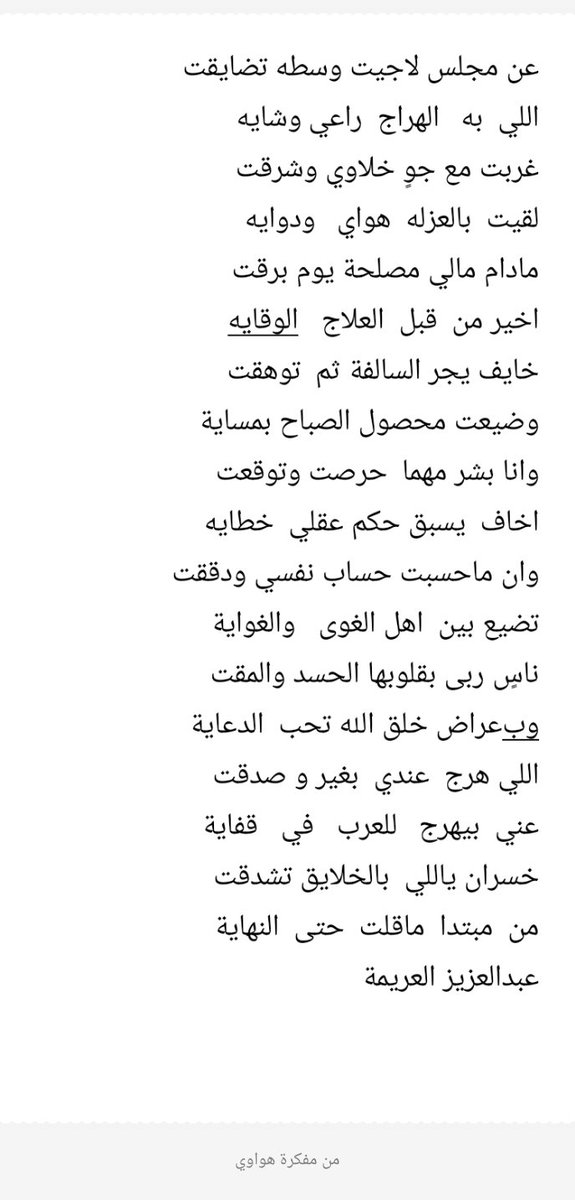 عن مجلس لاجيت وسطه تضايقت
اللي به الهراج راعي وشايه
غربت مع جوٍ خلاوي وشرقت
لقيت بالعزله هواي ودوايه
مادام مالي مصلحة يوم برقت
اخير من قبل العلاج الوقايه
خايف يجر السالفة ثم توهقت
وضيعت محصول الصباح بمساية
وانا بشر مهما حرصت وتوقعت
اخاف يسبق حكم عقلي خطايه
وان ماحسبت حساب نفسي ودققت
تضيع بين اهل الغوى والغواية
ناسٍ ربى بقلوبها الحسد والمقت
وبعراض خلق الله تحب الدعاية
اللي هرج عندي بغير و صدقت
عني بيهرج للعرب في قفاية
خسران ياللي بالخلايق تشدقت
من مبتدا ماقلت حتى النهاية
عبدالعزيز العريمة

من مفكرة هواوي